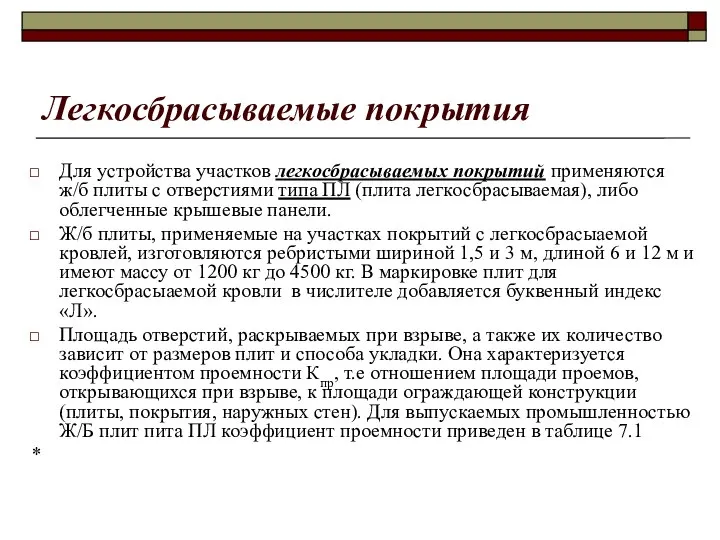 Легкосбрасываемые покрытия

□ Для устройства участков легкосбрасываемых покрытий применяются ж/б плиты с отверстиями типа ПЛ (плита легкосбрасываемая), либо облегченные крышевые панели.

□ Ж/б плиты, применяемые на участках покрытий с легкосбрасыаемой кровлей, изготовляются ребристыми шириной 1,5 и 3 м, длиной 6 и 12 м и имеют массу от 1200 кг до 4500 кг. В маркировке плит для легкосбрасыаемой кровли в числителе добавляется буквенный индекс «Л».

□ Площадь отверстий, раскрываемых при взрыве, а также их количество зависит от размеров плит и способа укладки. Она характеризуется коэффициентом проемности $К_{пр}$, т.е отношением площади проемов, открывающихся при взрыве, к площади ограждающей конструкции (плиты, покрытия, наружных стен). Для выпускаемых промышленностью Ж/Б плит пита ПЛ коэффициент проемности приведен в таблице 7.1

*